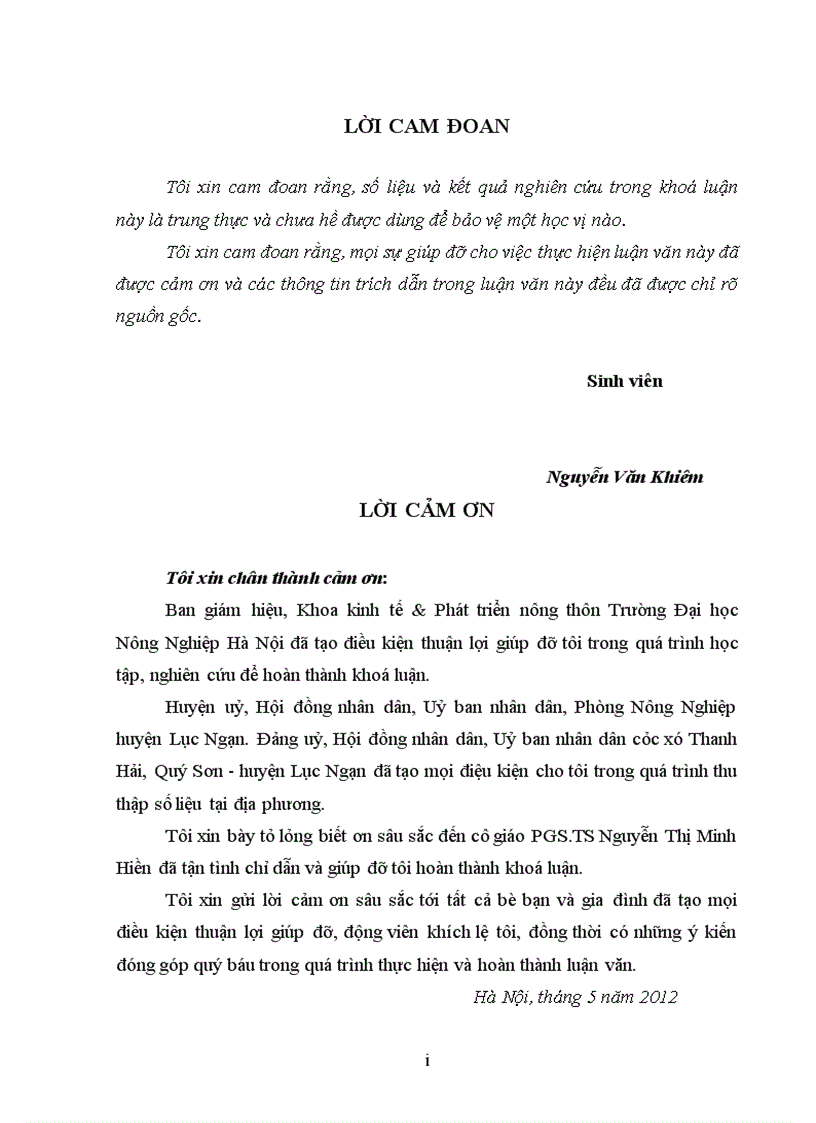 LỜI CAM ĐOAN

Tôi xin cam đoan rằng, số liệu và kết quả nghiên cứu trong khoá luận này là trung thực và chưa hề được dùng để bảo vệ một học vị nào.

Tôi xin cam đoan rằng, mọi sự giúp đỡ cho việc thực hiện luận văn này đã được cảm ơn và các thông tin trích dẫn trong luận văn này đều đã được chỉ rõ nguồn gốc.

Sinh viên

Nguyễn Văn Khiêm

LỜI CẢM ƠN

Tôi xin chân thành cảm ơn:

Ban giám hiệu, Khoa kinh tế & Phát triển nông thôn Trường Đại học Nông Nghiệp Hà Nội đã tạo điều kiện thuận lợi giúp đỡ tôi trong quá trình học tập, nghiên cứu để hoàn thành khoá luận.

Huyện uỷ, Hội đồng nhân dân, Uỷ ban nhân dân, Phòng Nông Nghiệp huyện Lục Ngạn. Đảng uỷ, Hội đồng nhân dân, Uỷ ban nhân dân cỏc xó Thanh Hải, Quý Sơn - huyện Lục Ngạn đã tạo mọi điệu kiện cho tôi trong quá trình thu thập số liệu tại địa phương.

Tôi xin bày tỏ lòng biết ơn sâu sắc đến cô giáo PGS.TS Nguyễn Thị Minh Hiền đã tận tình chỉ dẫn và giúp đỡ tôi hoàn thành khoá luận.

Tôi xin gửi lời cảm ơn sâu sắc tới tất cả bè bạn và gia đình đã tạo mọi điều kiện thuận lợi giúp đỡ, động viên khích lệ tôi, đồng thời có những ý kiến đóng góp quý báu trong quá trình thực hiện và hoàn thành luận văn.

Hà Nội, tháng 5 năm 2012

i